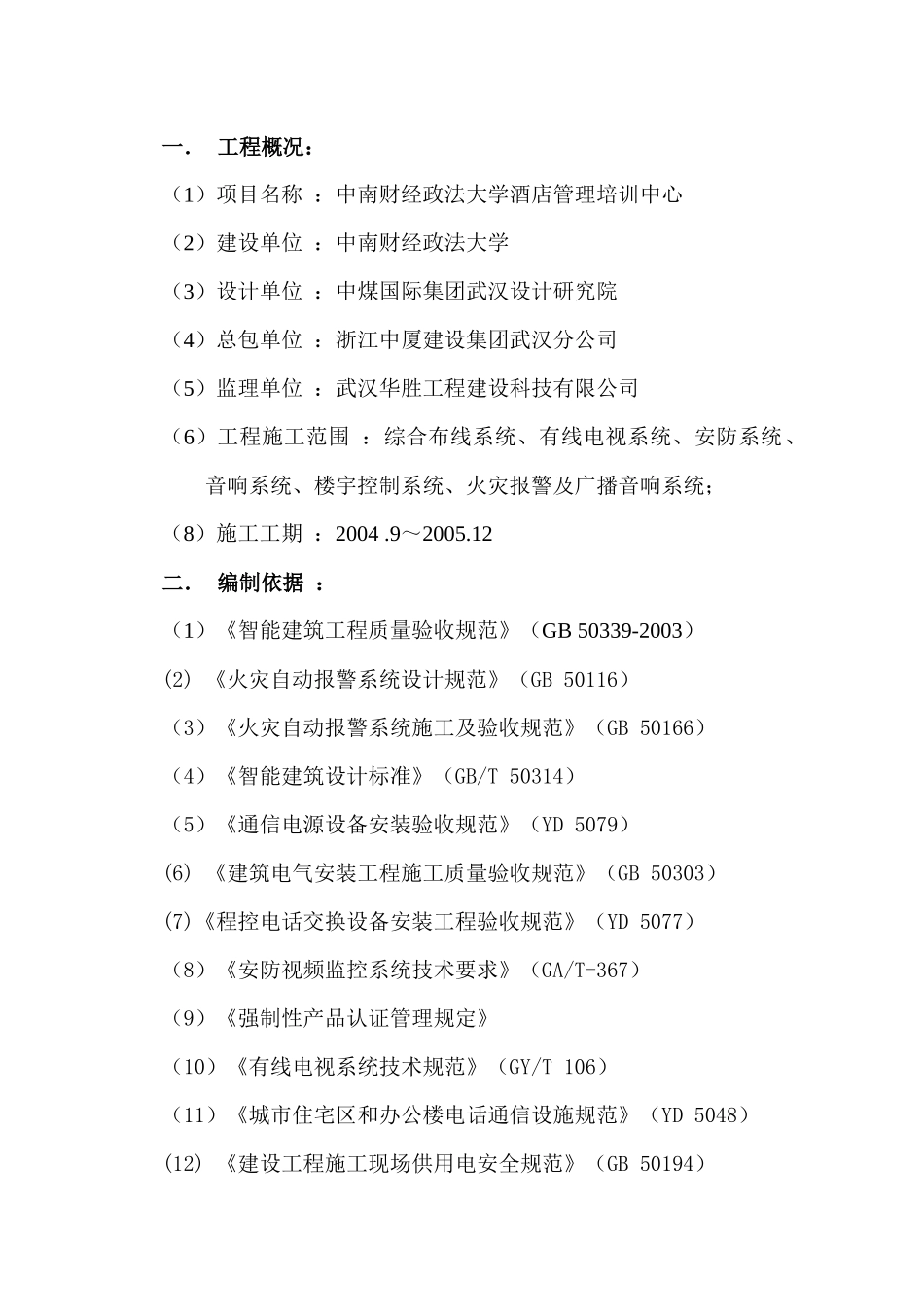 一．　工程概况：

（1）项目名称 ：中南财经政法大学酒店管理培训中心

（2）建设单位 ：中南财经政法大学

（3）设计单位 ：中煤国际集团武汉设计研究院

（4）总包单位 ：浙江中厦建设集团武汉分公司

（5）监理单位 ：武汉华胜工程建设科技有限公司

（6）工程施工范围 ：综合布线系统、有线电视系统、安防系统、音响系统、楼宇控制系统、火灾报警及广播音响系统；

（8）施工工期 ：2004 .9～2005.12

二．　编制依据 ：

（1）《智能建筑工程质量验收规范》（GB 50339-2003）

(2) 《火灾自动报警系统设计规范》（GB 50116）

（3）《火灾自动报警系统施工及验收规范》（GB 50166）

（4）《智能建筑设计标准》（GB/T 50314）

（5）《通信电源设备安装验收规范》（YD 5079）

(6) 《建筑电气安装工程施工质量验收规范》（GB 50303）

(7)《程控电话交换设备安装工程验收规范》（YD 5077）

（8）《安防视频监控系统技术要求》（GA/T-367）

（9）《强制性产品认证管理规定》

（10）《有线电视系统技术规范》（GY/T 106）

（11）《城市住宅区和办公楼电话通信设施规范》（YD 5048）

(12) 《建设工程施工现场供用电安全规范》（GB 50194）